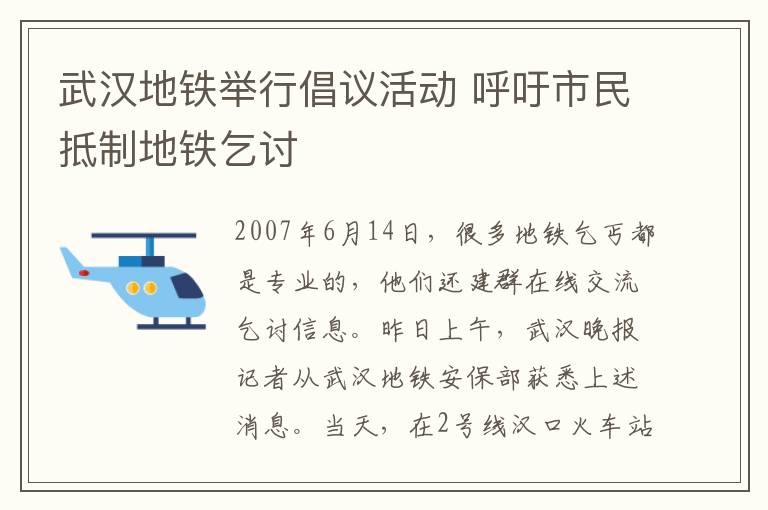 武汉地铁举行倡议活动 呼吁市民抵制地铁乞讨

2007年6月14日，很多地铁乞丐都是专业的，他们还建群在线交流乞讨信息。昨日上午，武汉晚报记者从武汉地铁安保部获悉上述消息。当天，在2号线汉口火车站